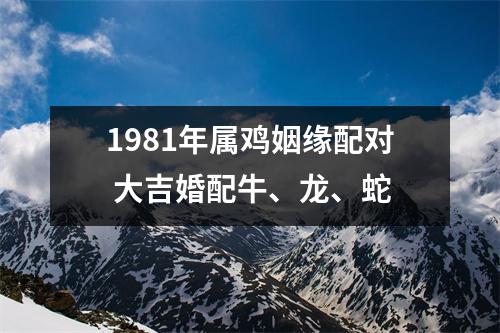 1981年属鸡姻缘配对
大吉婚配牛、龙、蛇